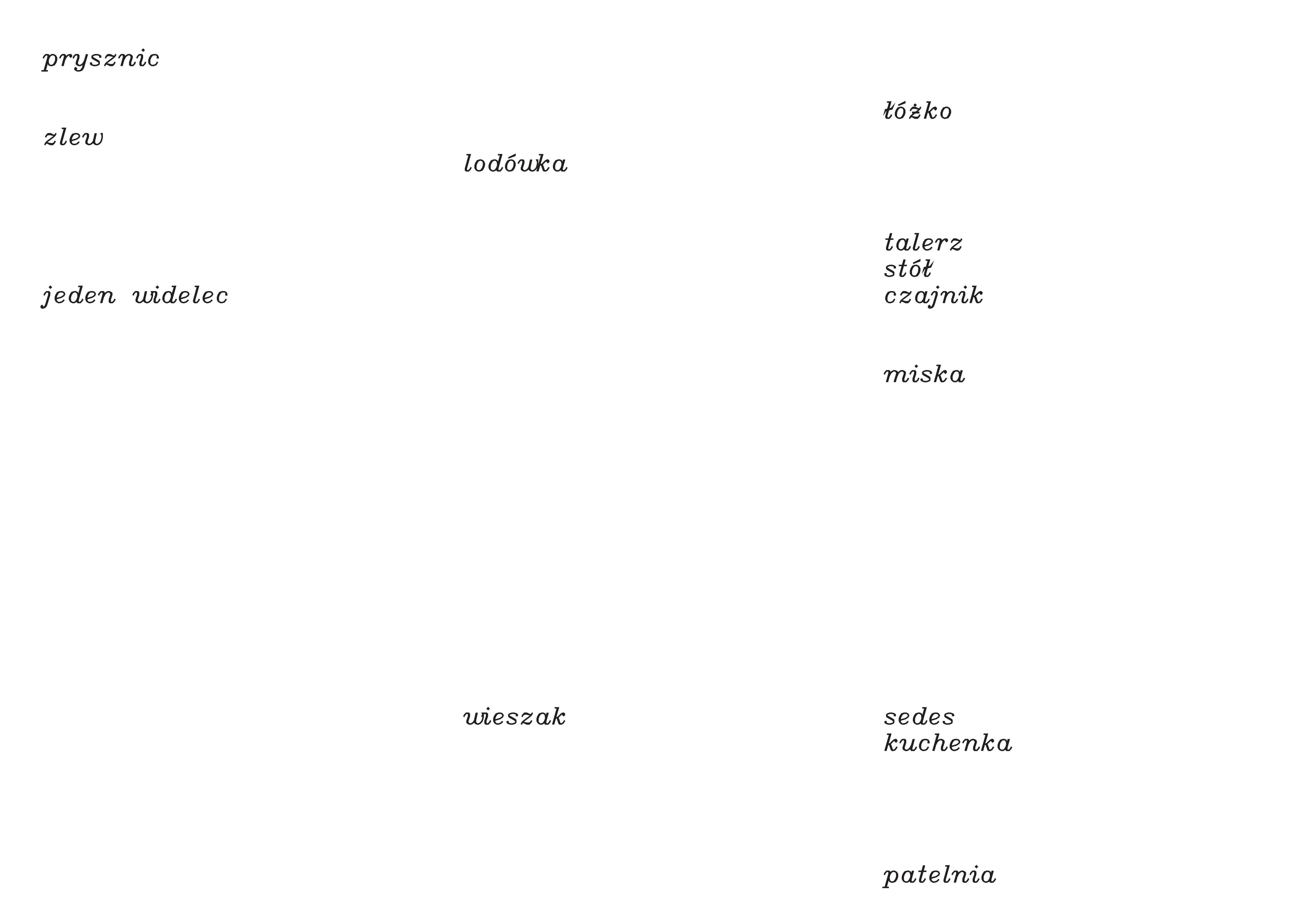 prysznic

zlew

jeden widelec

lodówka

wieszak

łóżko

talerz
stół
czajnik

miska

sedes
kuchenka

patelnia